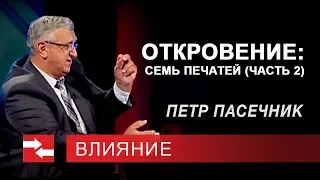 ОТКРОВЕНИЕ:
СЕМЬ ПЕЧАТЕЙ (ЧАСТЬ 2)

ПЕТР ПАСЕЧНИК

ВЛИЯНИЕ